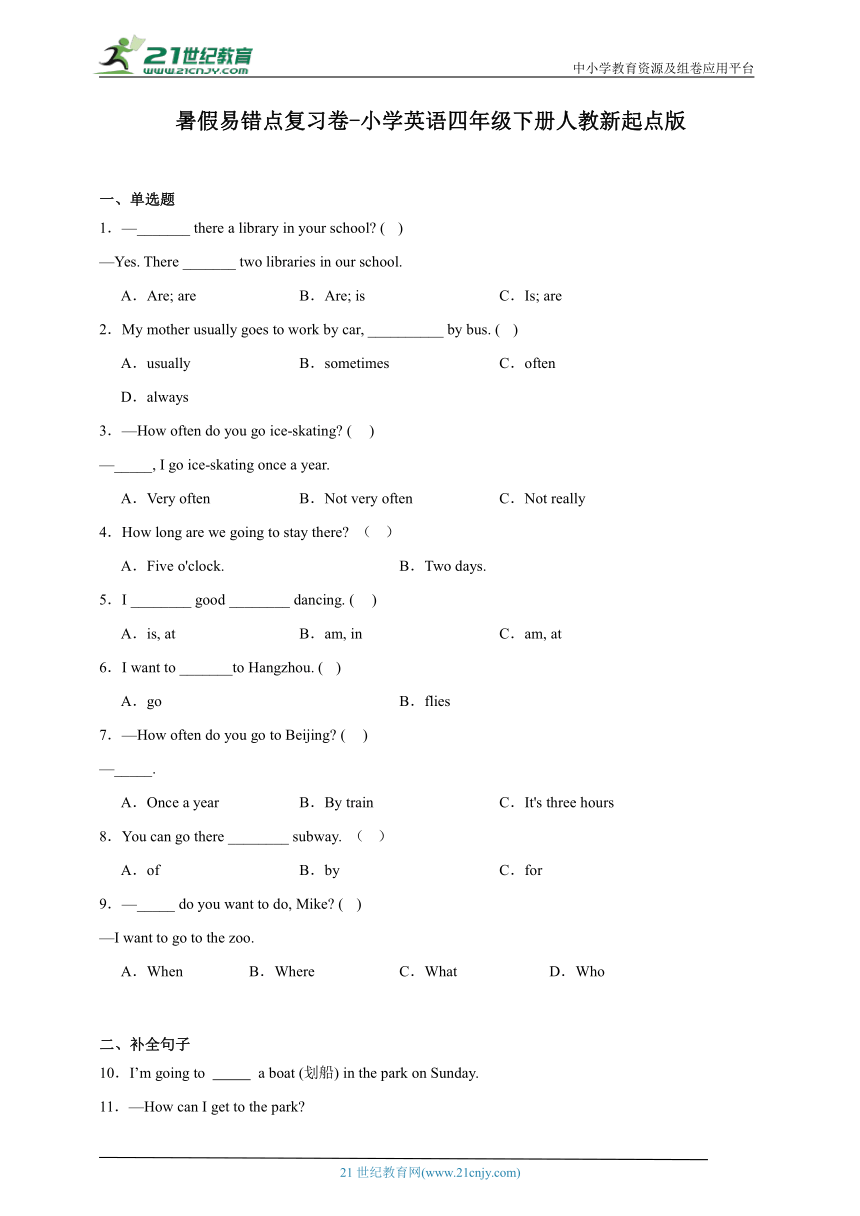 21世纪教育
www.21cnjy.com
中小学教育资源及组卷应用平台

暑假易错点复习卷-小学英语四年级下册人教新起点版

一、单选题

1．—_______ there a library in your school? (   )

—Yes. There _______ two libraries in our school.

A．Are; are　　B．Are; is　　C．Is; are

2．My mother usually goes to work by car, __________ by bus. (   )

A．usually　　B．sometimes　　C．often

D．always

3．—How often do you go ice-skating? (   )

—_____, I go ice-skating once a year.

A．Very often　　B．Not very often　　C．Not really

4．How long are we going to stay there? （  ）

A．Five o'clock.　　B．Two days.

5．I ________ good ________ dancing. (   )

A．is, at　　B．am, in　　C．am, at

6．I want to _______to Hangzhou. (   )

A．go　　B．flies

7．—How often do you go to Beijing? (   )

—_____.

A．Once a year　　B．By train　　C．It's three hours

8．You can go there ________ subway. （  ）

A．of　　B．by　　C．for

9．—_____ do you want to do, Mike? (   )

—I want to go to the zoo.

A．When　　B．Where　　C．What　　D．Who

二、补全句子

10．I'm going to _____ a boat (划船) in the park on Sunday.

11．—How can I get to the park?

21 世纪教育网(www.21cnjy.com)